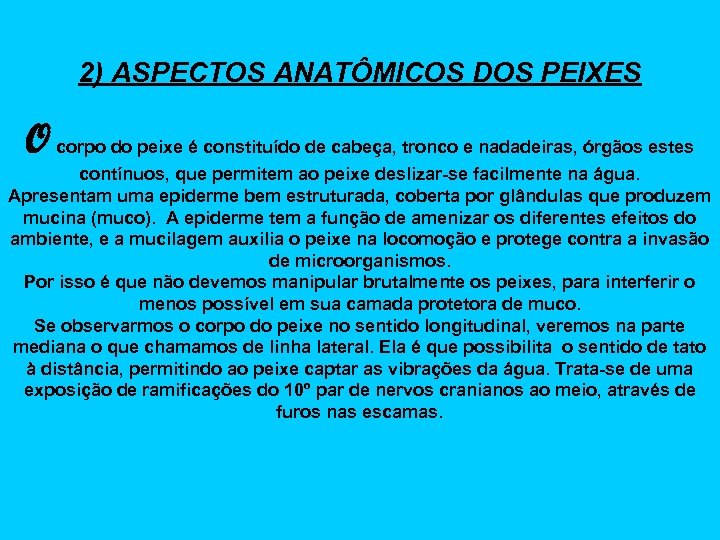 2) ASPECTOS ANATÔMICOS DOS PEIXES

O corpo do peixe é constituído de cabeça, tronco e nadadeiras, órgãos estes contínuos, que permitem ao peixe deslizar-se facilmente na água. Apresentam uma epiderme bem estruturada, coberta por glândulas que produzem mucina (muco). A epiderme tem a função de amenizar os diferentes efeitos do ambiente, e a mucilagem auxilia o peixe na locomoção e protege contra a invasão de microorganismos.
Por isso é que não devemos manipular brutalmente os peixes, para interferir o menos possível em sua camada protetora de muco.
Se observarmos o corpo do peixe no sentido longitudinal, veremos na parte mediana o que chamamos de linha lateral. Ela é que possibilita o sentido de tato à distância, permitindo ao peixe captar as vibrações da água. Trata-se de uma exposição de ramificações do 10º par de nervos cranianos ao meio, através de furos nas escamas.